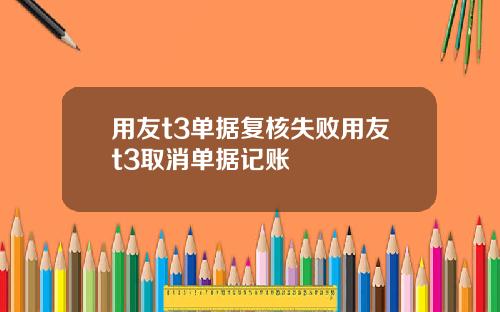 用友t3单据复核失败用友t3取消单据记账